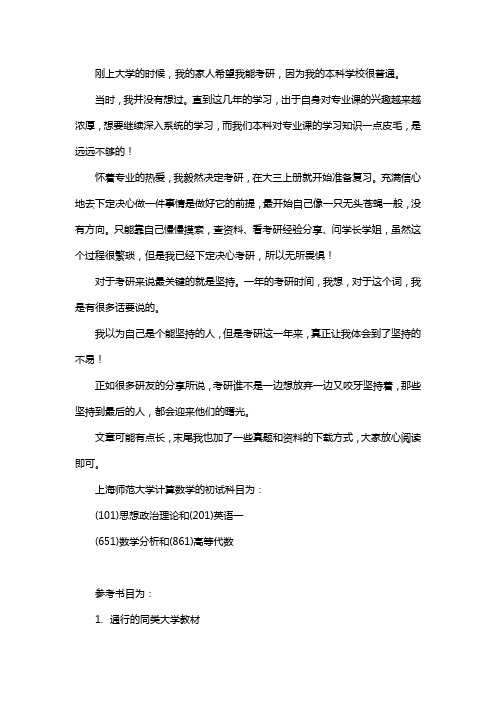 刚上大学的时候，我的家人希望我能考研，因为我的本科学校很普通。

当时，我并没有想过。直到这几年的学习，出于自身对专业课的兴趣越来越浓厚，想要继续深入系统的学习，而我们本科对专业课的学习知识一点皮毛，是远远不够的！

怀着专业的热爱，我毅然决定考研，在大三上册就开始准备复习。充满信心地去下定决心做一件事情是做好它的前提，最开始自己像一只无头苍蝇一般，没有方向。只能靠自己慢慢摸索，查资料、看考研经验分享、问学长学姐，虽然这个过程很繁琐，但是我已经下定决心考研，所以无所畏惧！

对于考研来说最关键的就是坚持。一年的考研时间，我想，对于这个词，我是有很多话要说的。

我以为自己是个能坚持的人，但是考研这一年来，真正让我体会到了坚持的不易！

正如很多研友的分享所说，考研谁不是一边想放弃一边又咬牙坚持着，那些坚持到最后的人，都会迎来他们的曙光。

文章可能有点长，末尾我也加了一些真题和资料的下载方式，大家放心阅读即可。

上海师范大学计算数学的初试科目为：

(101)思想政治理论和(201)英语一

(651)数学分析和(861)高等代数

参考书目为：

1. 通行的同类大学教材